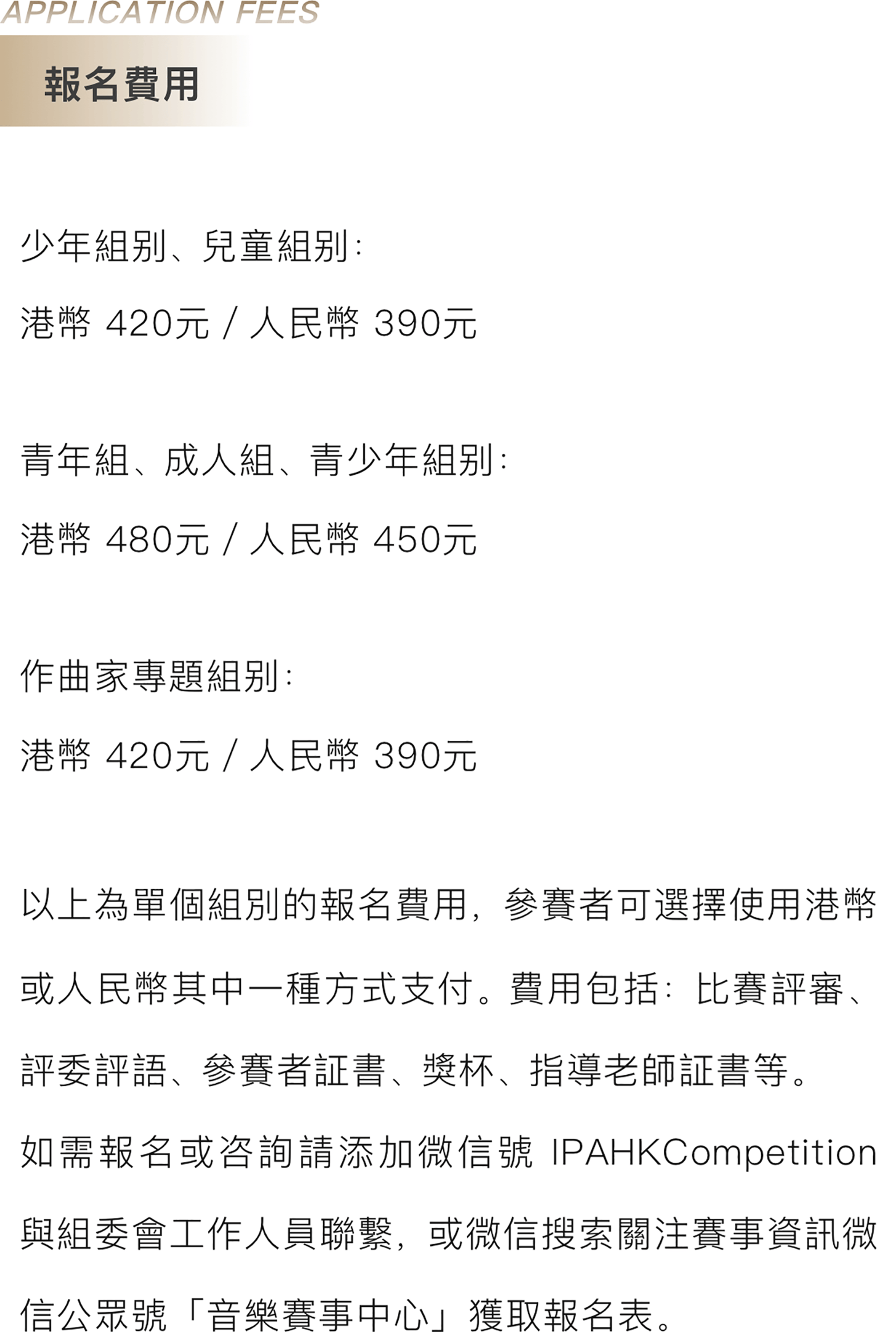 APPLICATION FEES

報名費用

少年組別、兒童組別:

港幣 420元 / 人民幣 390元

青年組、成人組、青少年組別:

港幣 480元 / 人民幣 450元

作曲家專題組別:

港幣 420元 / 人民幣 390元

以上為單個組別的報名費用,參賽者可選擇使用港幣或人民幣其中一種方式支付。費用包括:比賽評審、評委評語、參賽者証書、獎杯、指導老師証書等。

如需報名或咨詢請添加微信號 IPAHKCompetition 與組委會工作人員聯繫,或微信搜索關注賽事資訊微信公眾號「音樂賽事中心」獲取報名表。